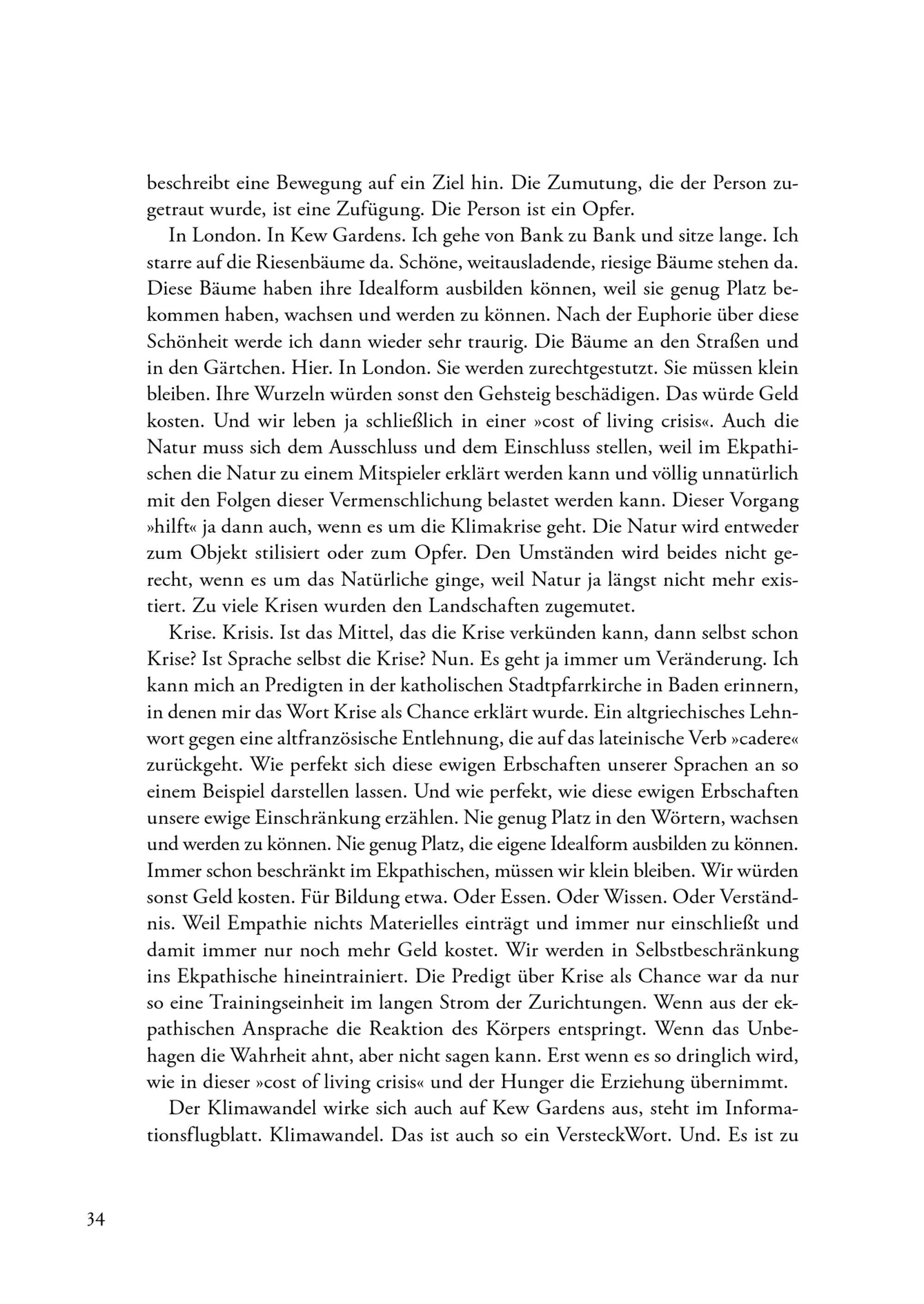 beschreibt eine Bewegung auf ein Ziel hin. Die Zumutung, die der Person zugetraut wurde, ist eine Zufügung. Die Person ist ein Opfer.

In London. In Kew Gardens. Ich gehe von Bank zu Bank und sitze lange. Ich starre auf die Riesenbäume da. Schöne, weitausladende, riesige Bäume stehen da. Diese Bäume haben ihre Idealform ausbilden können, weil sie genug Platz bekommen haben, wachsen und werden zu können. Nach der Euphorie über diese Schönheit werde ich dann wieder sehr traurig. Die Bäume an den Straßen und in den Gärtchen. Hier. In London. Sie werden zurechtgestutzt. Sie müssen klein bleiben. Ihre Wurzeln würden sonst den Gehsteig beschädigen. Das würde Geld kosten. Und wir leben ja schließlich in einer »cost of living crisis«. Auch die Natur muss sich dem Ausschluss und dem Einschluss stellen, weil im Ekpathischen die Natur zu einem Mitspieler erklärt werden kann und völlig unnatürlich mit den Folgen dieser Vermenschlichung belastet werden kann. Dieser Vorgang »hilft« ja dann auch, wenn es um die Klimakrise geht. Die Natur wird entweder zum Objekt stilisiert oder zum Opfer. Den Umständen wird beides nicht gerecht, wenn es um das Natürliche ginge, weil Natur ja längst nicht mehr existiert. Zu viele Krisen wurden den Landschaften zugemutet.

Krise. Krisis. Ist das Mittel, das die Krise verkünden kann, dann selbst schon Krise? Ist Sprache selbst die Krise? Nun. Es geht ja immer um Veränderung. Ich kann mich an Predigten in der katholischen Stadtpfarrkirche in Baden erinnern, in denen mir das Wort Krise als Chance erklärt wurde. Ein altgriechisches Lehnwort gegen eine altfranzösische Entlehnung, die auf das lateinische Verb »cadere« zurückgeht. Wie perfekt sich diese ewigen Erbschaften unserer Sprachen an so einem Beispiel darstellen lassen. Und wie perfekt, wie diese ewigen Erbschaften unsere ewige Einschränkung erzählen. Nie genug Platz in den Wörtern, wachsen und werden zu können. Nie genug Platz, die eigene Idealform ausbilden zu können. Immer schon beschränkt im Ekpathischen, müssen wir klein bleiben. Wir würden sonst Geld kosten. Für Bildung etwa. Oder Essen. Oder Wissen. Oder Verständnis. Weil Empathie nichts Materielles einträgt und immer nur einschließt und damit immer nur noch mehr Geld kostet. Wir werden in Selbstbeschränkung ins Ekpathische hineintrainiert. Die Predigt über Krise als Chance war da nur so eine Trainingseinheit im langen Strom der Zurichtungen. Wenn aus der ekpathischen Ansprache die Reaktion des Körpers entspringt. Wenn das Unbehagen die Wahrheit ahnt, aber nicht sagen kann. Erst wenn es so dringlich wird, wie in dieser »cost of living crisis« und der Hunger die Erziehung übernimmt.

Der Klimawandel wirke sich auch auf Kew Gardens aus, steht im Informationsflugblatt. Klimawandel. Das ist auch so ein VersteckWort. Und. Es ist zu

34